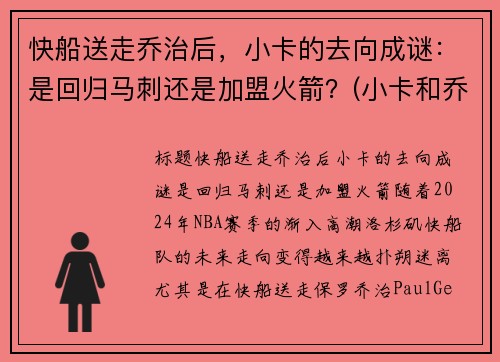 快船送走乔治后，小卡的去向成谜：是回归马刺还是加盟火箭？(小卡和乔

标题快船送走乔治后小卡的去向成谜是回归马刺还是加盟火箭随着2024年NBA赛季的渐入高潮洛杉矶快船队的未来走向变得越来越扑朔迷离尤其是在快船送走保罗乔治PaulGe